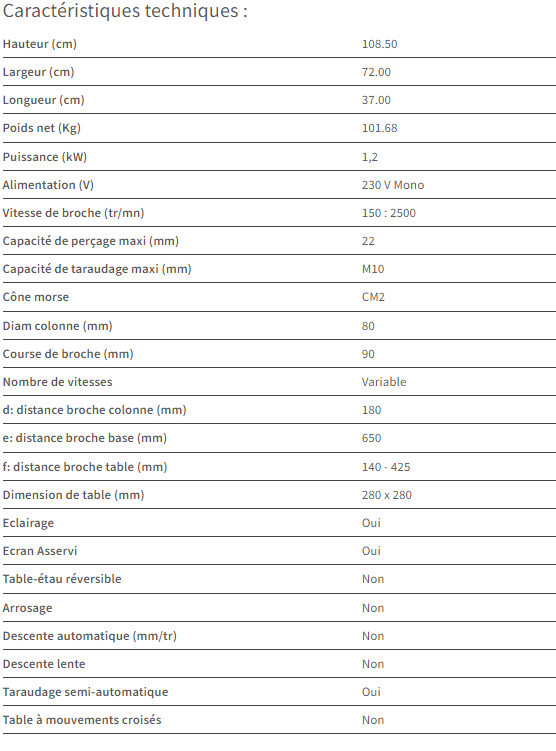 Caractéristiques techniques :

| | |
|---|---|
| Hauteur (cm) | 108.50 |
| Largeur (cm) | 72.00 |
| Longueur (cm) | 37.00 |
| Poids net (Kg) | 101.68 |
| Puissance (kW) | 1,2 |
| Alimentation (V) | 230 V Mono |
| Vitesse de broche (tr/mn) | 150 : 2500 |
| Capacité de perçage maxi (mm) | 22 |
| Capacité de taraudage maxi (mm) | M10 |
| Cône morse | CM2 |
| Diam colonne (mm) | 80 |
| Course de broche (mm) | 90 |
| Nombre de vitesses | Variable |
| d: distance broche colonne (mm) | 180 |
| e: distance broche base (mm) | 650 |
| f: distance broche table (mm) | 140 - 425 |
| Dimension de table (mm) | 280 x 280 |
| Eclairage | Oui |
| Ecran Asservi | Oui |
| Table-étau réversible | Non |
| Arrosage | Non |
| Descente automatique (mm/tr) | Non |
| Descente lente | Non |
| Taraudage semi-automatique | Oui |
| Table à mouvements croisés | Non |